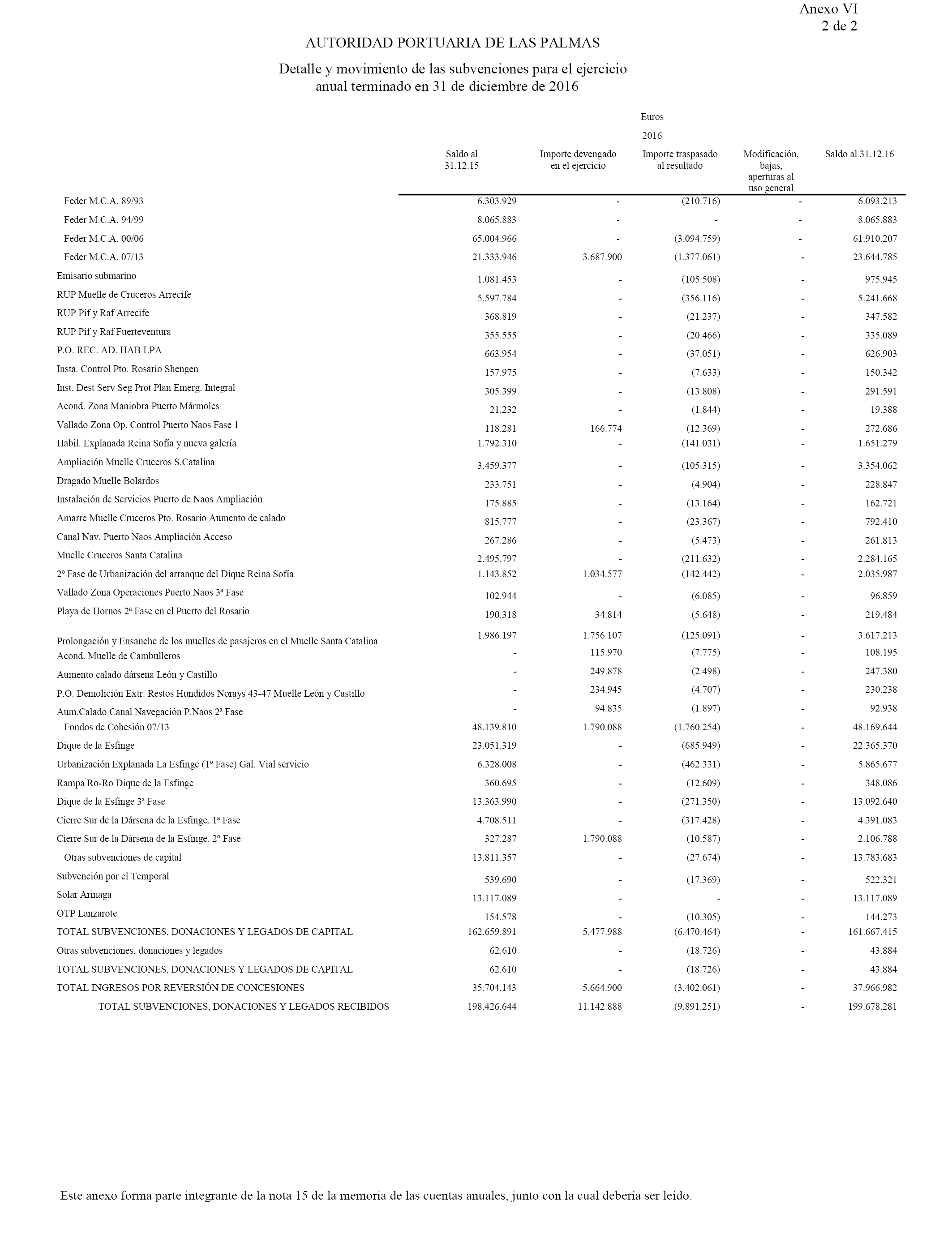 Anexo VI
2 de 2

AUTORIDAD PORTUARIA DE LAS PALMAS

Detalle y movimiento de las subvenciones para el ejercicio anual terminado en 31 de diciembre de 2016

Euros

2016

| | Saldo al 31.12.15 | Importe devengado en el ejercicio | Importe traspasado al resultado | Modificación, bajas, aperturas al uso general | Saldo al 31.12.16 |
|---|---|---|---|---|---|
| Feder M.C.A. 89/93 | 6.303.929 | - | (210.716) | - | 6.093.213 |
| Feder M.C.A. 94/99 | 8.065.883 | - | - | - | 8.065.883 |
| Feder M.C.A. 00/06 | 65.004.966 | - | (3.094.759) | - | 61.910.207 |
| Feder M.C.A. 07/13 | 21.333.946 | 3.687.900 | (1.377.061) | - | 23.644.785 |
| Emisario submarino | 1.081.453 | - | (105.508) | - | 975.945 |
| RUP Muelle de Cruceros Arrecife | 5.597.784 | - | (356.116) | - | 5.241.668 |
| RUP Pif y Raf Arrecife | 368.819 | - | (21.237) | - | 347.582 |
| RUP Pif y Raf Fuerteventura | 355.555 | - | (20.466) | - | 335.089 |
| P.O. REC. AD. HAB LPA | 663.954 | - | (37.051) | - | 626.903 |
| Insta. Control Pto. Rosario Shengen | 157.975 | - | (7.633) | - | 150.342 |
| Inst. Dest Serv Seg Prot Plan Emerg. Integral | 305.399 | - | (13.808) | - | 291.591 |
| Acond. Zona Maniobra Puerto Mármoles | 21.232 | - | (1.844) | - | 19.388 |
| Vallado Zona Op. Control Puerto Naos Fase 1 | 118.281 | 166.774 | (12.369) | - | 272.686 |
| Habil. Explanada Reina Sofía y nueva galería | 1.792.310 | - | (141.031) | - | 1.651.279 |
| Ampliación Muelle Cruceros S.Catalina | 3.459.377 | - | (105.315) | - | 3.354.062 |
| Dragado Muelle Bolardos | 233.751 | - | (4.904) | - | 228.847 |
| Instalación de Servicios Puerto de Naos Ampliación | 175.885 | - | (13.164) | - | 162.721 |
| Amarre Muelle Cruceros Pto. Rosario Aumento de calado | 815.777 | - | (23.367) | - | 792.410 |
| Canal Nav. Puerto Naos Ampliación Acceso | 267.286 | - | (5.473) | - | 261.813 |
| Muelle Cruceros Santa Catalina | 2.495.797 | - | (211.632) | - | 2.284.165 |
| 2º Fase de Urbanización del arranque del Dique Reina Sofía | 1.143.852 | 1.034.577 | (142.442) | - | 2.035.987 |
| Vallado Zona Operaciones Puerto Naos 3ª Fase | 102.944 | - | (6.085) | - | 96.859 |
| Playa de Hornos 2ª Fase en el Puerto del Rosario | 190.318 | 34.814 | (5.648) | - | 219.484 |
| Prolongación y Ensanche de los muelles de pasajeros en el Muelle Santa Catalina | 1.986.197 | 1.756.107 | (125.091) | - | 3.617.213 |
| Acond. Muelle de Cambulleros | - | 115.970 | (7.775) | - | 108.195 |
| Aumento calado dársena León y Castillo | - | 249.878 | (2.498) | - | 247.380 |
| P.O. Demolición Extr. Restos Hundidos Norays 43-47 Muelle León y Castillo | - | 234.945 | (4.707) | - | 230.238 |
| Aum.Calado Canal Navegación P.Naos 2ª Fase | - | 94.835 | (1.897) | - | 92.938 |
| Fondos de Cohesión 07/13 | 48.139.810 | 1.790.088 | (1.760.254) | - | 48.169.644 |
| Dique de la Esfinge | 23.051.319 | - | (685.949) | - | 22.365.370 |
| Urbanización Explanada La Esfinge (1º Fase) Gal. Vial servicio | 6.328.008 | - | (462.331) | - | 5.865.677 |
| Rampa Ro-Ro Dique de la Esfinge | 360.695 | - | (12.609) | - | 348.086 |
| Dique de la Esfinge 3ª Fase | 13.363.990 | - | (271.350) | - | 13.092.640 |
| Cierre Sur de la Dársena de la Esfinge. 1ª Fase | 4.708.511 | - | (317.428) | - | 4.391.083 |
| Cierre Sur de la Dársena de la Esfinge. 2º Fase | 327.287 | 1.790.088 | (10.587) | - | 2.106.788 |
| Otras subvenciones de capital | 13.811.357 | - | (27.674) | - | 13.783.683 |
| Subvención por el Temporal | 539.690 | - | (17.369) | - | 522.321 |
| Solar Arinaga | 13.117.089 | - | - | - | 13.117.089 |
| OTP Lanzarote | 154.578 | - | (10.305) | - | 144.273 |
| TOTAL SUBVENCIONES, DONACIONES Y LEGADOS DE CAPITAL | 162.659.891 | 5.477.988 | (6.470.464) | - | 161.667.415 |
| Otras subvenciones, donaciones y legados | 62.610 | - | (18.726) | - | 43.884 |
| TOTAL SUBVENCIONES, DONACIONES Y LEGADOS DE CAPITAL | 62.610 | - | (18.726) | - | 43.884 |
| TOTAL INGRESOS POR REVERSIÓN DE CONCESIONES | 35.704.143 | 5.664.900 | (3.402.061) | - | 37.966.982 |
| TOTAL SUBVENCIONES, DONACIONES Y LEGADOS RECIBIDOS | 198.426.644 | 11.142.888 | (9.891.251) | - | 199.678.281 |

Este anexo forma parte integrante de la nota 15 de la memoria de las cuentas anuales, junto con la cual debería ser leído.